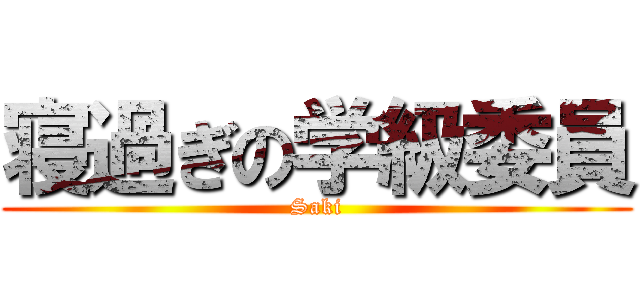 寝過ぎの学級委員
Saki